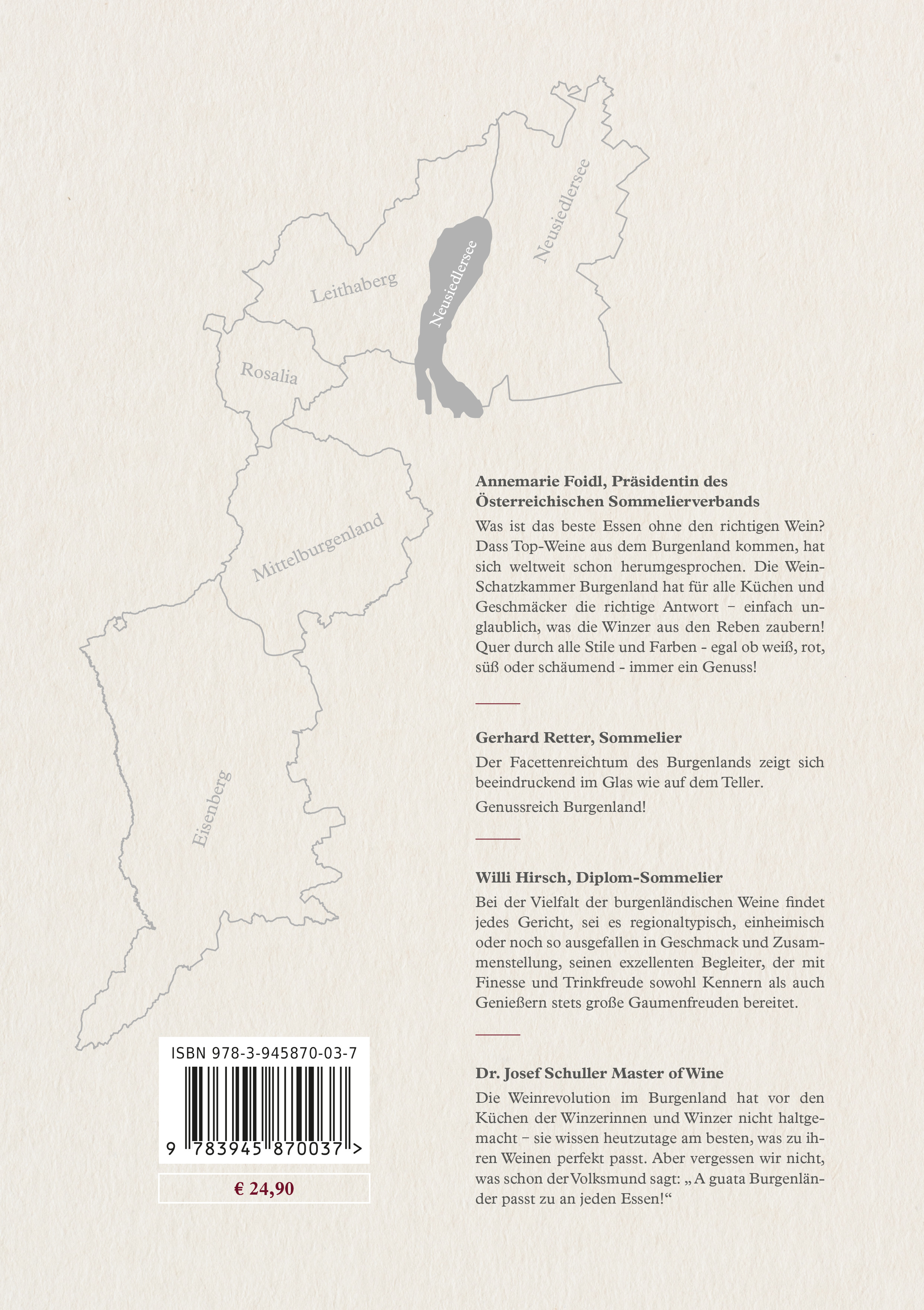 Neusiedlersee

Neusiedlersee

Leithaberg

Rosalia

Mittelburgenland

Eisenberg

Annemarie Foidl, Präsidentin des Österreichischen Sommelierverbands

Was ist das beste Essen ohne den richtigen Wein? Dass Top-Weine aus dem Burgenland kommen, hat sich weltweit schon herumgesprochen. Die Wein-Schatzkammer Burgenland hat für alle Küchen und Geschmäcker die richtige Antwort – einfach unglaublich, was die Winzer aus den Reben zaubern! Quer durch alle Stile und Farben - egal ob weiß, rot, süß oder schäumend - immer ein Genuss!

Gerhard Retter, Sommelier

Der Facettenreichtum des Burgenlands zeigt sich beeindruckend im Glas wie auf dem Teller.

Genussreich Burgenland!

Willi Hirsch, Diplom-Sommelier

Bei der Vielfalt der burgenländischen Weine findet jedes Gericht, sei es regionaltypisch, einheimisch oder noch so ausgefallen in Geschmack und Zusammenstellung, seinen exzellenten Begleiter, der mit Finesse und Trinkfreude sowohl Kennern als auch Genießern stets große Gaumenfreuden bereitet.

Dr. Josef Schuller Master of Wine

Die Weinrevolution im Burgenland hat vor den Küchen der Winzerinnen und Winzer nicht haltgemacht – sie wissen heutzutage am besten, was zu ihren Weinen perfekt passt. Aber vergessen wir nicht, was schon der Volksmund sagt: „A guata Burgenländer passt zu an jeden Essen!“

ISBN 978-3-945870-03-7

9 783945 870037 >

€ 24,90